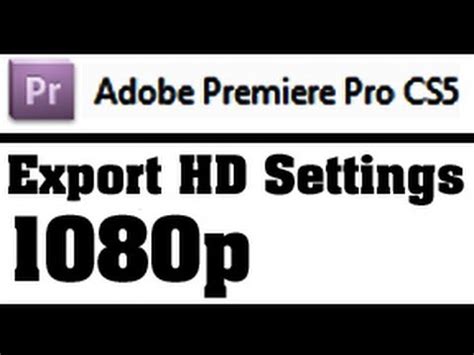 Pr Adobe Premiere Pro CS5

Export HD Settings

1080p